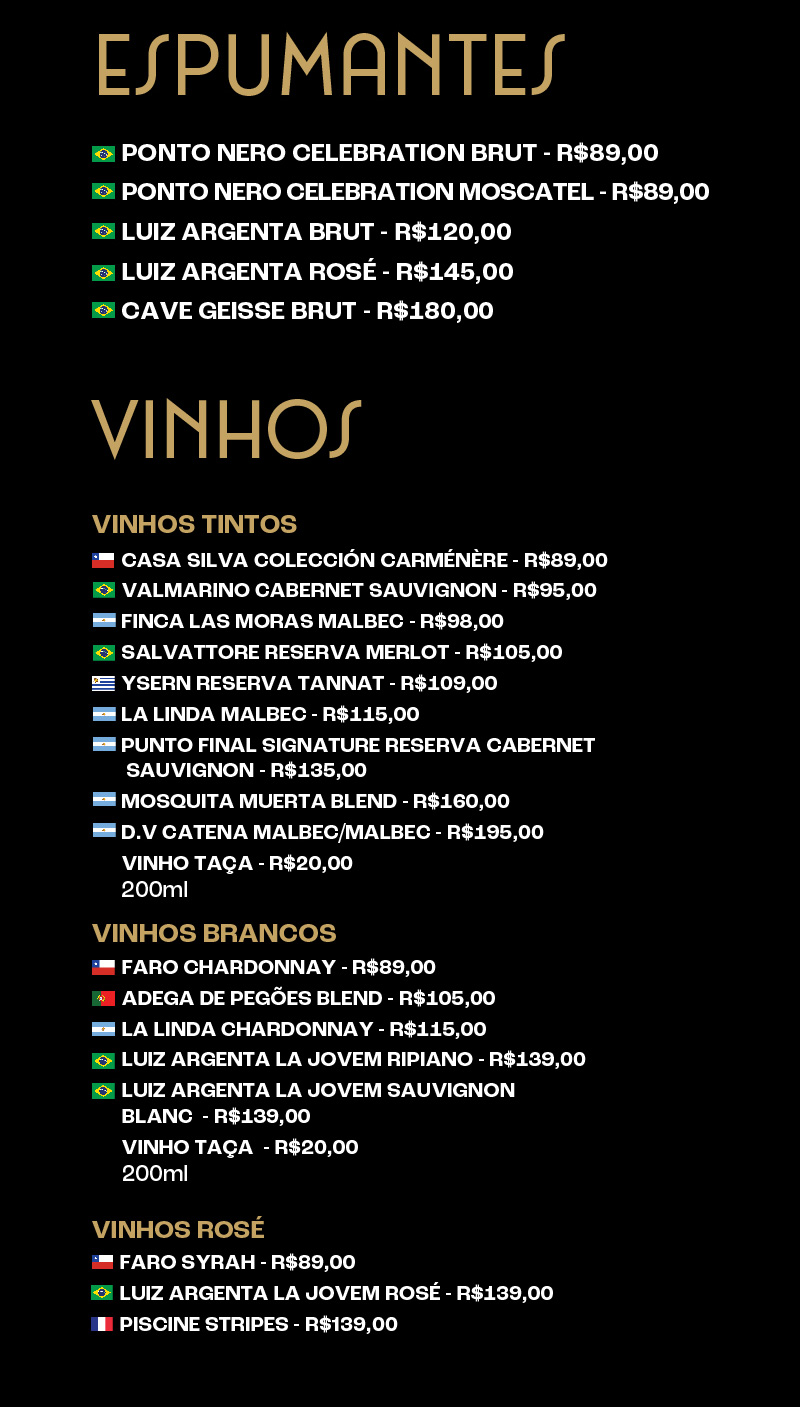 ESPUMANTES

PONTO NERO CELEBRATION BRUT - R$89,00
PONTO NERO CELEBRATION MOSCATEL - R$89,00
LUIZ ARGENTA BRUT - R$120,00
LUIZ ARGENTA ROSÉ - R$145,00
CAVE GEISSE BRUT - R$180,00

VINHOS

VINHOS TINTOS
CASA SILVA COLECCIÓN CARMÉNÈRE - R$89,00
VALMARINO CABERNET SAUVIGNON - R$95,00
FINCA LAS MORAS MALBEC - R$98,00
SALVATTORE RESERVA MERLOT - R$105,00
YSERN RESERVA TANNAT - R$109,00
LA LINDA MALBEC - R$115,00
PUNTO FINAL SIGNATURE RESERVA CABERNET SAUVIGNON - R$135,00
MOSQUITA MUERTA BLEND - R$160,00
D.V CATENA MALBEC/MALBEC - R$195,00
VINHO TAÇA - R$20,00
200ml

VINHOS BRANCOS
FARO CHARDONNAY - R$89,00
ADEGA DE PEGÕES BLEND - R$105,00
LA LINDA CHARDONNAY - R$115,00
LUIZ ARGENTA LA JOVEM RIPIANO - R$139,00
LUIZ ARGENTA LA JOVEM SAUVIGNON BLANC - R$139,00
VINHO TAÇA - R$20,00
200ml

VINHOS ROSÉ
FARO SYRAH - R$89,00
LUIZ ARGENTA LA JOVEM ROSÉ - R$139,00
PISCINE STRIPES - R$139,00